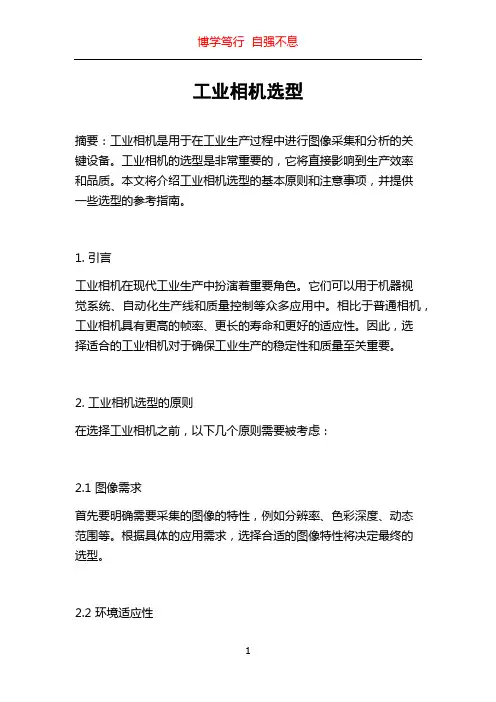 博学笃行 自强不息

工业相机选型

摘要：工业相机是用于在工业生产过程中进行图像采集和分析的关键设备。工业相机的选型是非常重要的，它将直接影响到生产效率和品质。本文将介绍工业相机选型的基本原则和注意事项，并提供一些选型的参考指南。

1. 引言

工业相机在现代工业生产中扮演着重要角色。它们可以用于机器视觉系统、自动化生产线和质量控制等众多应用中。相比于普通相机，工业相机具有更高的帧率、更长的寿命和更好的适应性。因此，选择适合的工业相机对于确保工业生产的稳定性和质量至关重要。

2. 工业相机选型的原则

在选择工业相机之前，以下几个原则需要被考虑：

2.1 图像需求

首先要明确需要采集的图像的特性，例如分辨率、色彩深度、动态范围等。根据具体的应用需求，选择合适的图像特性将决定最终的选型。

2.2 环境适应性

1